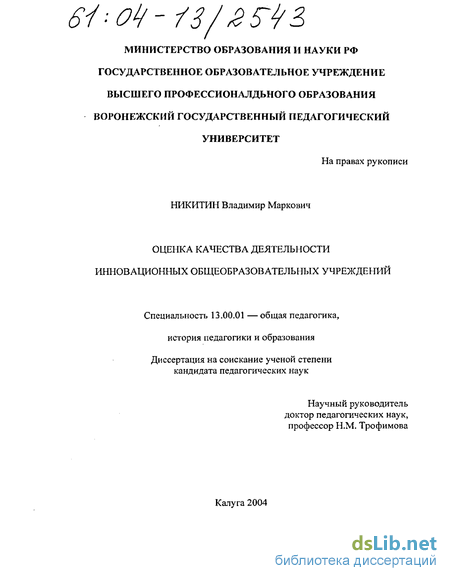 61:04-13/2543

МИНИСТЕРСТВО ОБРАЗОВАНИЯ И НАУКИ РФ
ГОСУДАРСТВЕННОЕ ОБРАЗОВАТЕЛЬНОЕ УЧРЕЖДЕНИЕ
ВЫСШЕГО ПРОФЕССИОНАЛДЬНОГО ОБРАЗОВАНИЯ
ВОРОНЕЖСКИЙ ГОСУДАРСТВЕННЫЙ ПЕДАГОГИЧЕСКИЙ
УНИВЕРСИТЕТ

На правах рукописи

НИКИТИН Владимир Маркович

ОЦЕНКА КАЧЕСТВА ДЕЯТЕЛЬНОСТИ
ИННОВАЦИОННЫХ ОБЩЕОБРАЗОВАТЕЛЬНЫХ УЧРЕЖДЕНИЙ

Специальность 13.00.01 — общая педагогика,

история педагогики и образования

Диссертация на соискание ученой степени
кандидата педагогических наук

Научный руководитель
доктор педагогических наук,
профессор Н.М. Трофимова

Калуга 2004

dsLib.net
библиотека диссертаций